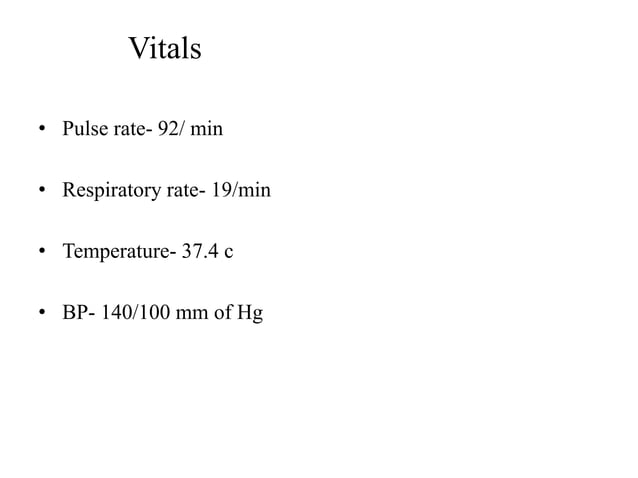 Vitals

• Pulse rate- 92/ min

• Respiratory rate- 19/min

• Temperature- 37.4 c

• BP- 140/100 mm of Hg